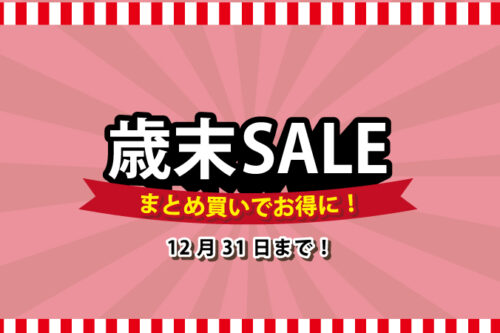 歳末SALE

まとめ買いでお得に！

12月31日まで！